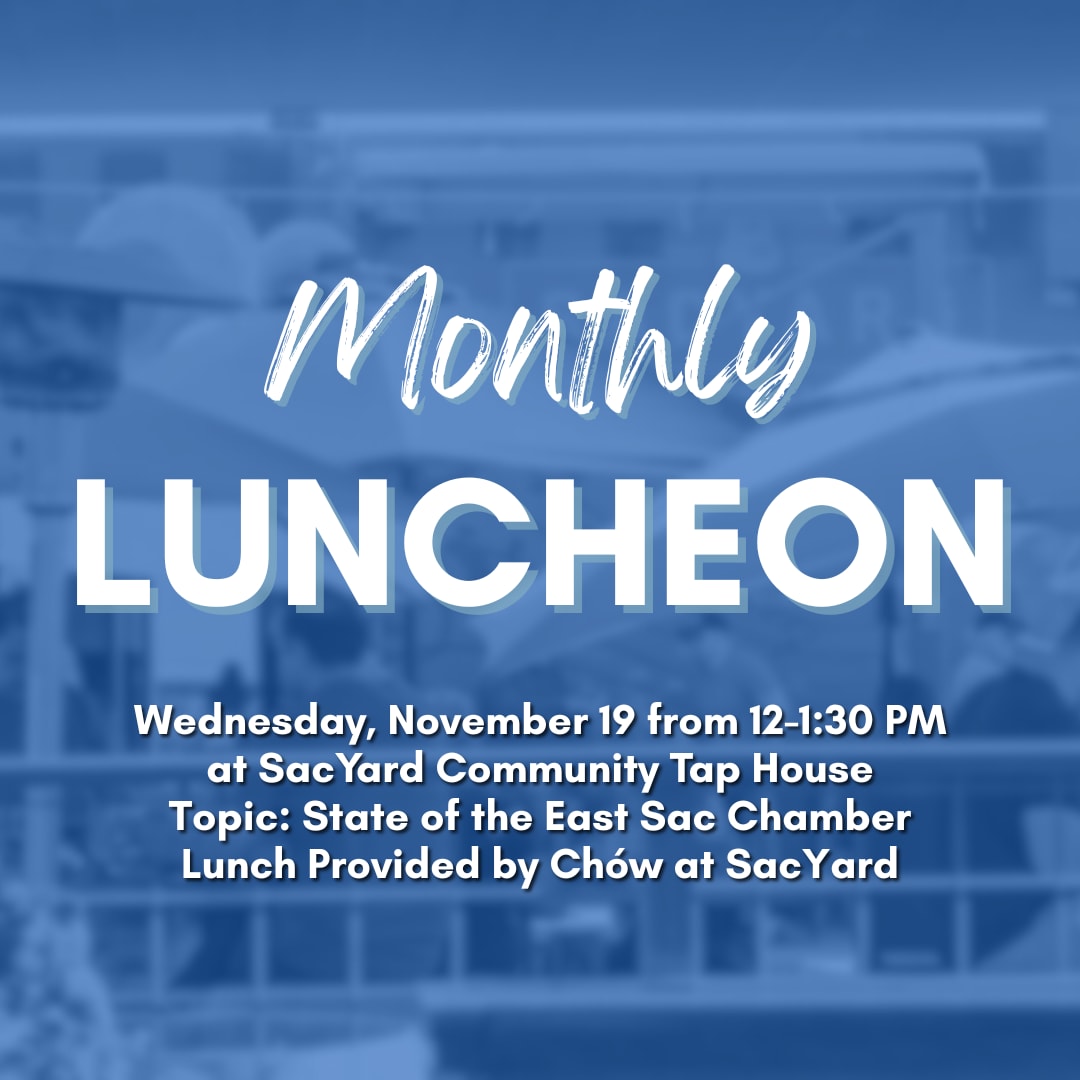 Monthly
LUNCHEON

Wednesday, November 19 from 12-1:30 PM
at SacYard Community Tap House
Topic: State of the East Sac Chamber
Lunch Provided by Chów at SacYard